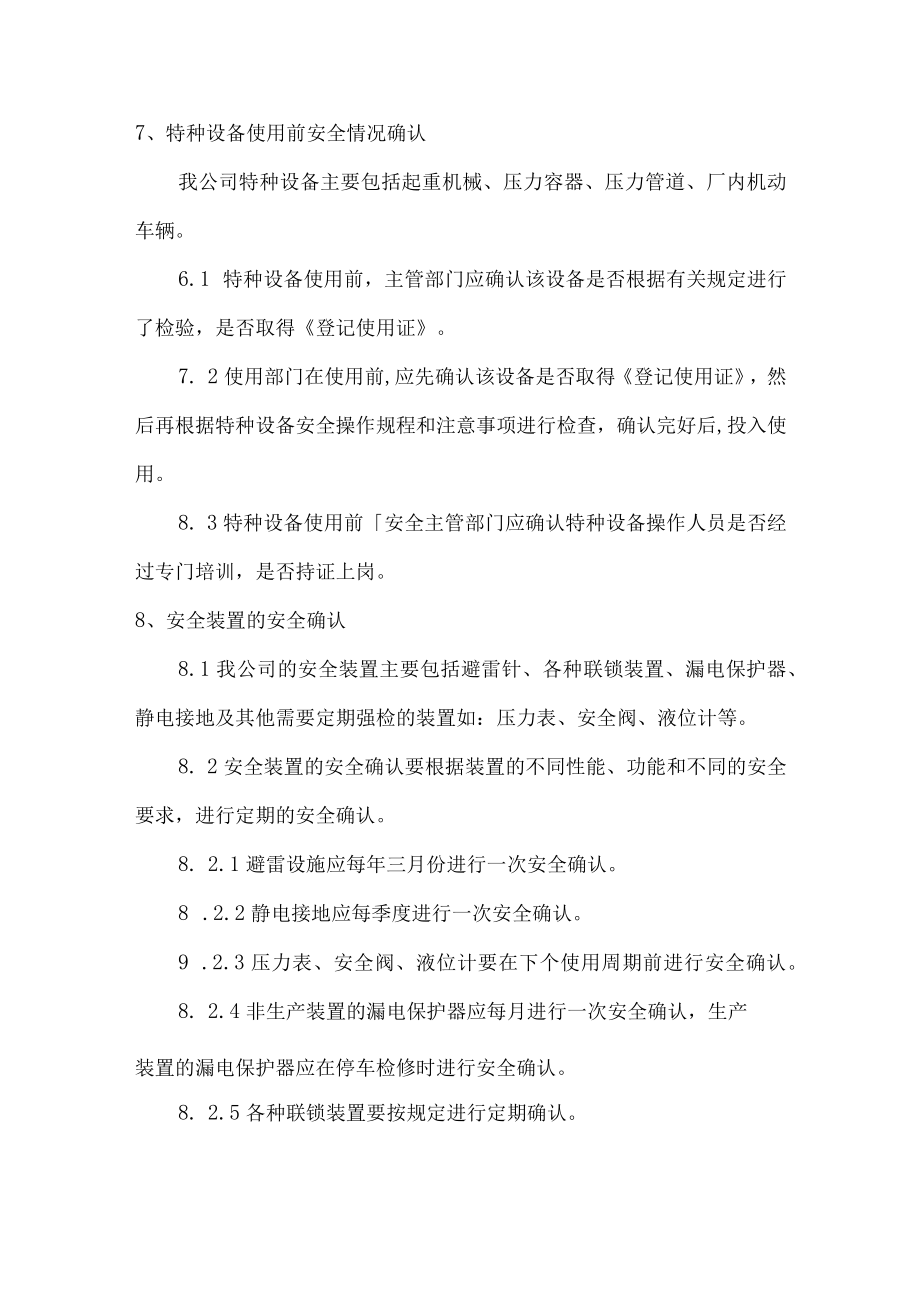 7、特种设备使用前安全情况确认

我公司特种设备主要包括起重机械、压力容器、压力管道、厂内机动车辆。

6.1 特种设备使用前，主管部门应确认该设备是否根据有关规定进行了检验，是否取得《登记使用证》。

7. 2使用部门在使用前,应先确认该设备是否取得《登记使用证》，然后再根据特种设备安全操作规程和注意事项进行检查，确认完好后,投入使用。

8. 3特种设备使用前「安全主管部门应确认特种设备操作人员是否经过专门培训，是否持证上岗。

8、安全装置的安全确认

8.1我公司的安全装置主要包括避雷针、各种联锁装置、漏电保护器、静电接地及其他需要定期强检的装置如：压力表、安全阀、液位计等。

8. 2安全装置的安全确认要根据装置的不同性能、功能和不同的安全要求，进行定期的安全确认。

8. 2.1避雷设施应每年三月份进行一次安全确认。

8 .2.2静电接地应每季度进行一次安全确认。

9 .2.3压力表、安全阀、液位计要在下个使用周期前进行安全确认。

8. 2.4非生产装置的漏电保护器应每月进行一次安全确认，生产

装置的漏电保护器应在停车检修时进行安全确认。

8. 2.5各种联锁装置要按规定进行定期确认。